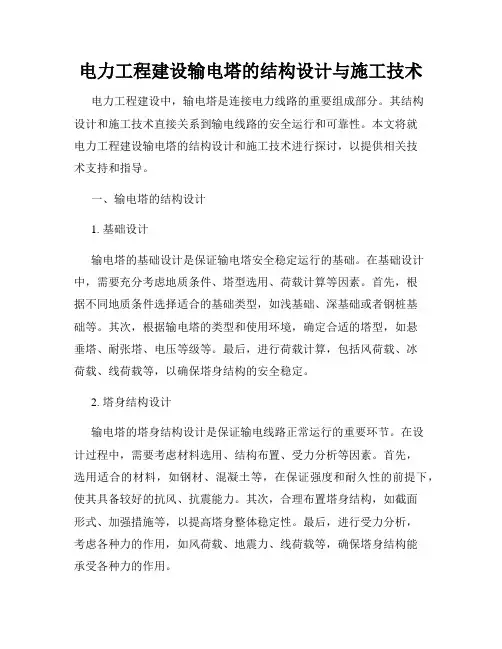 电力工程建设输电塔的结构设计与施工技术

电力工程建设中，输电塔是连接电力线路的重要组成部分。其结构设计和施工技术直接关系到输电线路的安全运行和可靠性。本文将就电力工程建设输电塔的结构设计和施工技术进行探讨，以提供相关技术支持和指导。

一、输电塔的结构设计

1. 基础设计

输电塔的基础设计是保证输电塔安全稳定运行的基础。在基础设计中，需要充分考虑地质条件、塔型选用、荷载计算等因素。首先，根据不同地质条件选择适合的基础类型，如浅基础、深基础或者钢桩基础等。其次，根据输电塔的类型和使用环境，确定合适的塔型，如悬垂塔、耐张塔、电压等级等。最后，进行荷载计算，包括风荷载、冰荷载、线荷载等，以确保塔身结构的安全稳定。

2. 塔身结构设计

输电塔的塔身结构设计是保证输电线路正常运行的重要环节。在设计过程中，需要考虑材料选用、结构布置、受力分析等因素。首先，选用适合的材料，如钢材、混凝土等，在保证强度和耐久性的前提下，使其具备较好的抗风、抗震能力。其次，合理布置塔身结构，如截面形式、加强措施等，以提高塔身整体稳定性。最后，进行受力分析，考虑各种力的作用，如风荷载、地震力、线荷载等，确保塔身结构能承受各种力的作用。